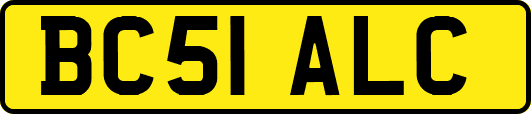 BC51 ALC